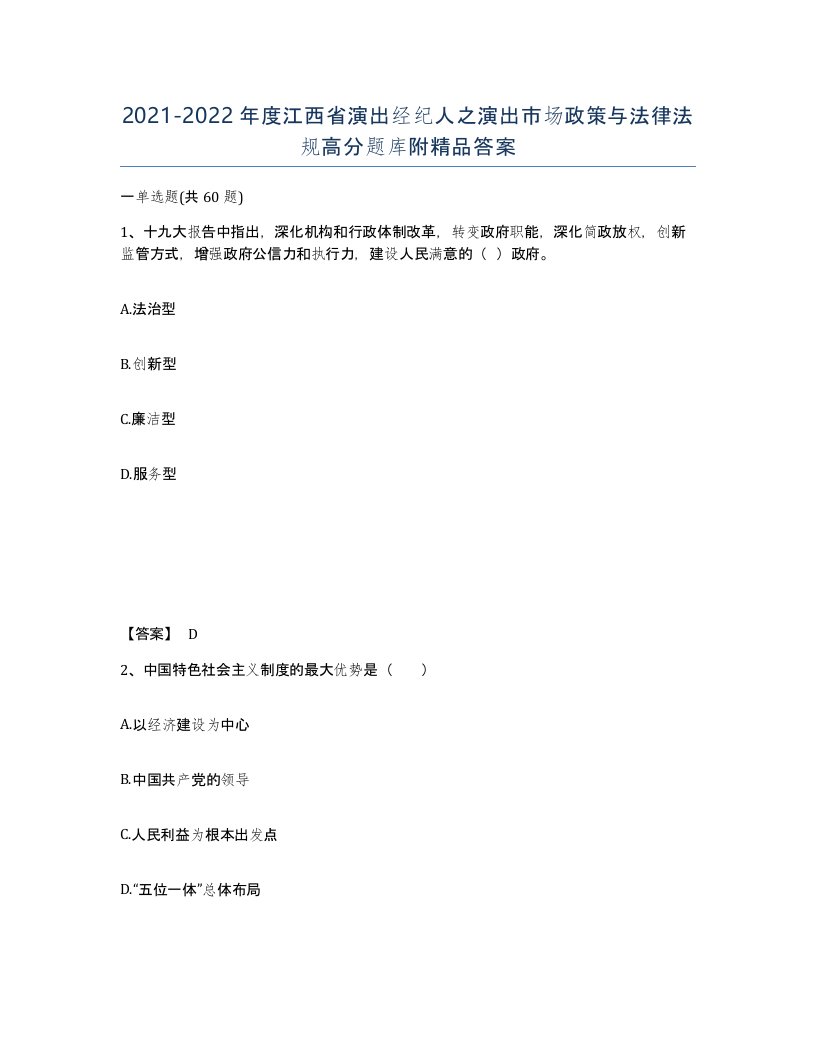 2021-2022年度江西省演出经纪人之演出市场政策与法律法规高分题库附精品答案

一单选题(共60题)

1、十九大报告中指出，深化机构和行政体制改革，转变政府职能，深化简政放权，创新监管方式，增强政府公信力和执行力，建设人民满意的（ ）政府。

A.法治型

B.创新型

C.廉洁型

D.服务型

【答案】 D

2、中国特色社会主义制度的最大优势是（ ）

A.以经济建设为中心

B.中国共产党的领导

C.人民利益为根本出发点

D.“五位一体”总体布局